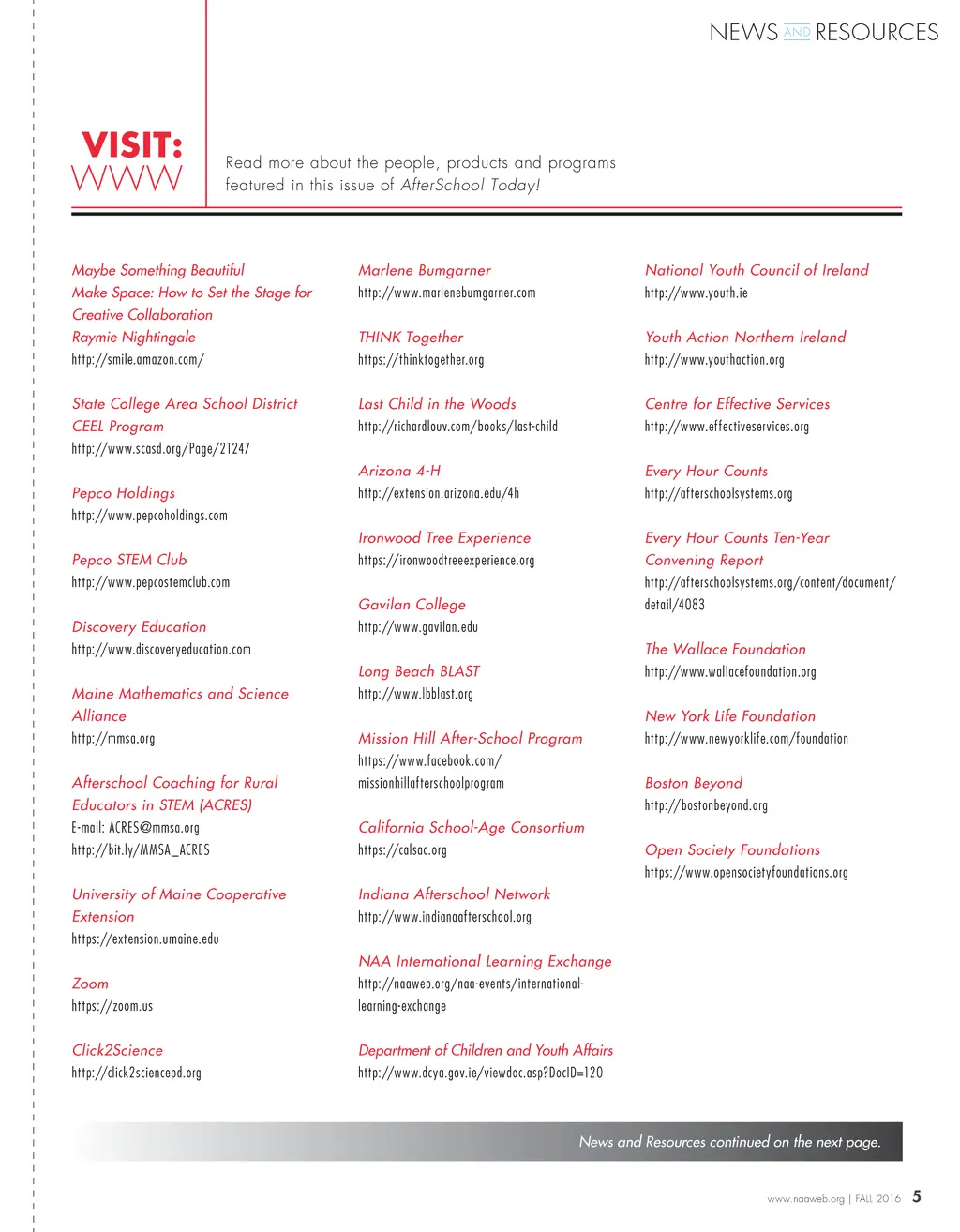 NEWS AND RESOURCES

VISIT: WWW

Read more about the people, products and programs featured in this issue of AfterSchool Today!

Maybe Something Beautiful
Make Space: How to Set the Stage for Creative Collaboration
Raymie Nightingale
http://smile.amazon.com/

State College Area School District CEEL Program
http://www.scasd.org/Page/21247

Pepco Holdings
http://www.pepcoholdings.com

Pepco STEM Club
http://www.pepcostemclub.com

Discovery Education
http://www.discoveryeducation.com

Maine Mathematics and Science Alliance
http://mmsa.org

Afterschool Coaching for Rural Educators in STEM (ACRES)
E-mail: ACRES@mmsa.org
http://bit.ly/MMSA_ACRES

University of Maine Cooperative Extension
https://extension.umaine.edu

Zoom
https://zoom.us

Click2Science
http://click2sciencepd.org

Marlene Bumgarner
http://www.marlenebumgarner.com

THINK Together
https://thinktogether.org

Last Child in the Woods
http://richardlouv.com/books/last-child

Arizona 4-H
http://extension.arizona.edu/4h

Ironwood Tree Experience
https://ironwoodtreeexperience.org

Gavilan College
http://www.gavilan.edu

Long Beach BLAST
http://www.lbblast.org

Mission Hill After-School Program
https://www.facebook.com/missionhillafterschoolprogram

California School-Age Consortium
https://calsac.org

Indiana Afterschool Network
http://www.indianaafterschool.org

NAA International Learning Exchange
http://naaweb.org/naa-events/international-learning-exchange

Department of Children and Youth Affairs
http://www.dcya.gov.ie/viewdoc.asp?DocID=120

National Youth Council of Ireland
http://www.youth.ie

Youth Action Northern Ireland
http://www.youthaction.org

Centre for Effective Services
http://www.effectiveservices.org

Every Hour Counts
http://afterschoolsystems.org

Every Hour Counts Ten-Year Convening Report
http://afterschoolsystems.org/content/document/detail/4083

The Wallace Foundation
http://www.wallacefoundation.org

New York Life Foundation
http://www.newyorklife.com/foundation

Boston Beyond
http://bostonbeyond.org

Open Society Foundations
https://www.opensocietyfoundations.org

News and Resources continued on the next page.

www.naaweb.org | FALL 2016 5